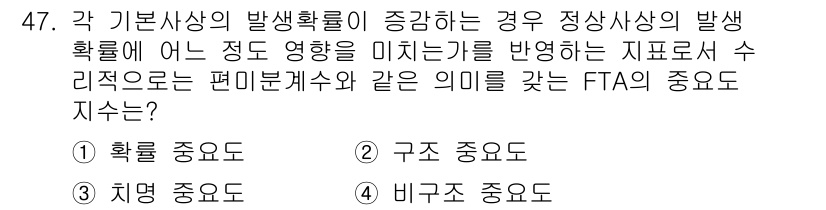 47. 각 기본사상의 발생확률이 증감하는 경우 정상사상의 발생 확률에 어느 정도 영향을 미치는가를 반영하는 지표로서 수리적으로는 편미분계수와 같은 의미를 갖는 FTA의 중요도 지수는?

① 확률 중요도
② 구조 중요도
③ 치명 중요도
④ 비구조 중요도